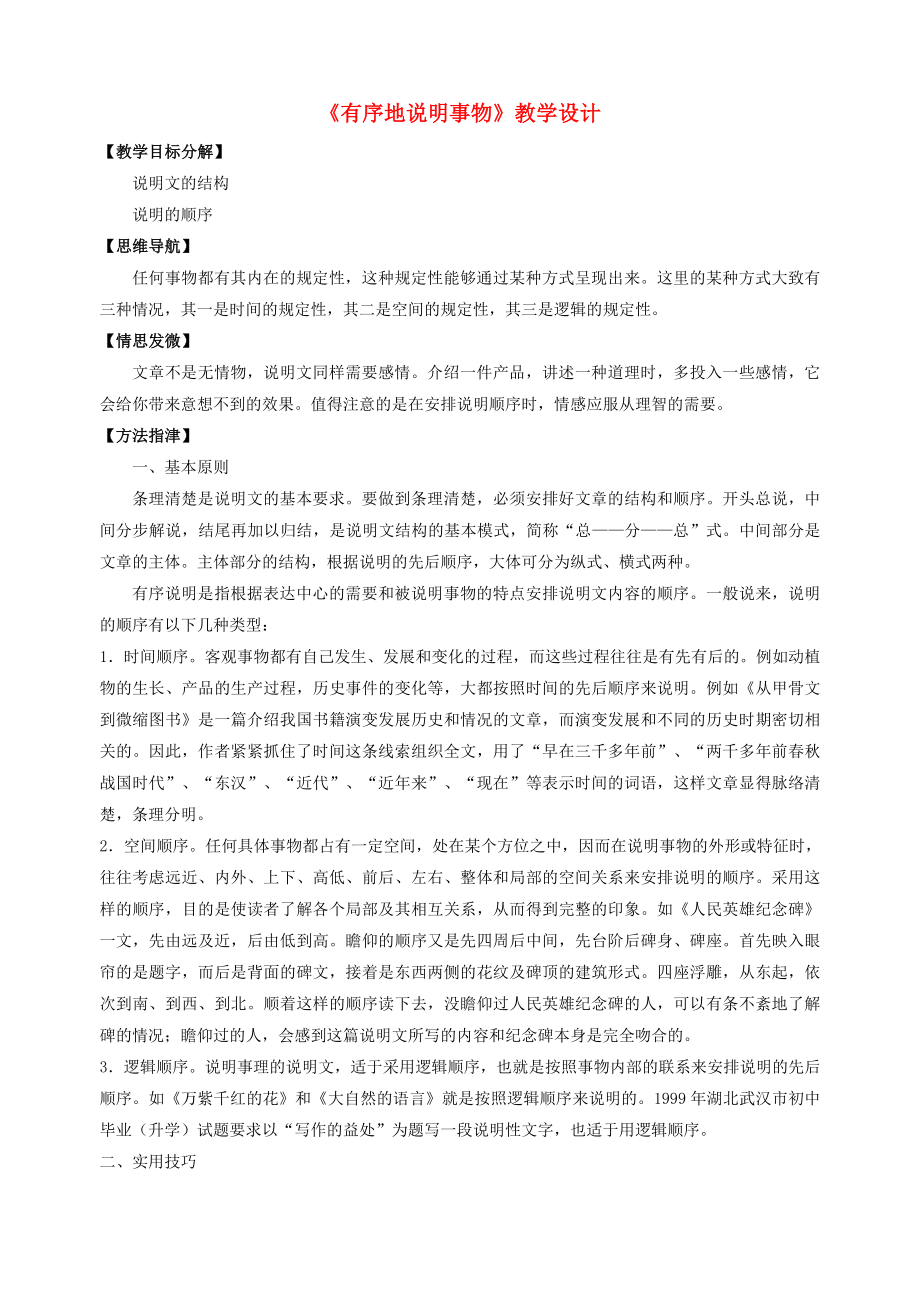 《有序地说明事物》教学设计

【教学目标分解】

说明文的结构

说明的顺序

【思维导航】

任何事物都有其内在的规定性，这种规定性能够通过某种方式呈现出来。这里的某种方式大致有三种情况，其一是时间的规定性，其二是空间的规定性，其三是逻辑的规定性。

【情思发微】

文章不是无情物，说明文同样需要感情。介绍一件产品，讲述一种道理时，多投入一些感情，它会给你带来意想不到的效果。值得注意的是在安排说明顺序时，情感应服从理智的需要。

【方法指津】

一、基本原则

条理清楚是说明文的基本要求。要做到条理清楚，必须安排好文章的结构和顺序。开头总说，中间分步解说，结尾再加以归结，是说明文结构的基本模式，简称“总——分——总”式。中间部分是文章的主体。主体部分的结构，根据说明的先后顺序，大体可分为纵式、横式两种。

有序说明是指根据表达中心的需要和被说明事物的特点安排说明文内容的顺序。一般说来，说明的顺序有以下几种类型：

1．时间顺序。客观事物都有自己发生、发展和变化的过程，而这些过程往往是有先有后的。例如动植物的生长、产品的生产过程，历史事件的变化等，大都按照时间的先后顺序来说明。例如《从甲骨文到微缩图书》是一篇介绍我国书籍演变发展历史和情况的文章，而演变发展和不同的历史时期密切相关的。因此，作者紧紧抓住了时间这条线索组织全文，用了“早在三千多年前”、“两千多年前春秋战国时代”、“东汉”、“近代”、“近年来”、“现在”等表示时间的词语，这样文章显得脉络清楚，条理分明。

2．空间顺序。任何具体事物都占有一定空间，处在某个方位之中，因而在说明事物的外形或特征时，往往考虑远近、内外、上下、高低、前后、左右、整体和局部的空间关系来安排说明的顺序。采用这样的顺序，目的是使读者了解各个局部及其相互关系，从而得到完整的印象。如《人民英雄纪念碑》一文，先由远及近，后由低到高。瞻仰的顺序又是先四周后中间，先台阶后碑身、碑座。首先映入眼帘的是题字，而后是背面的碑文，接着是东西两侧的花纹及碑顶的建筑形式。四座浮雕，从东起，依次到南、到西、到北。顺着这样的顺序读下去，没瞻仰过人民英雄纪念碑的人，可以有条不紊地了解碑的情况；瞻仰过的人，会感到这篇说明文所写的内容和纪念碑本身是完全吻合的。

3．逻辑顺序。说明事理的说明文，适于采用逻辑顺序，也就是按照事物内部的联系来安排说明的先后顺序。如《万紫千红的花》和《大自然的语言》就是按照逻辑顺序来说明的。1999年湖北武汉市初中毕业（升学）试题要求以“写作的益处”为题写一段说明性文字，也适于用逻辑顺序。

二、实用技巧